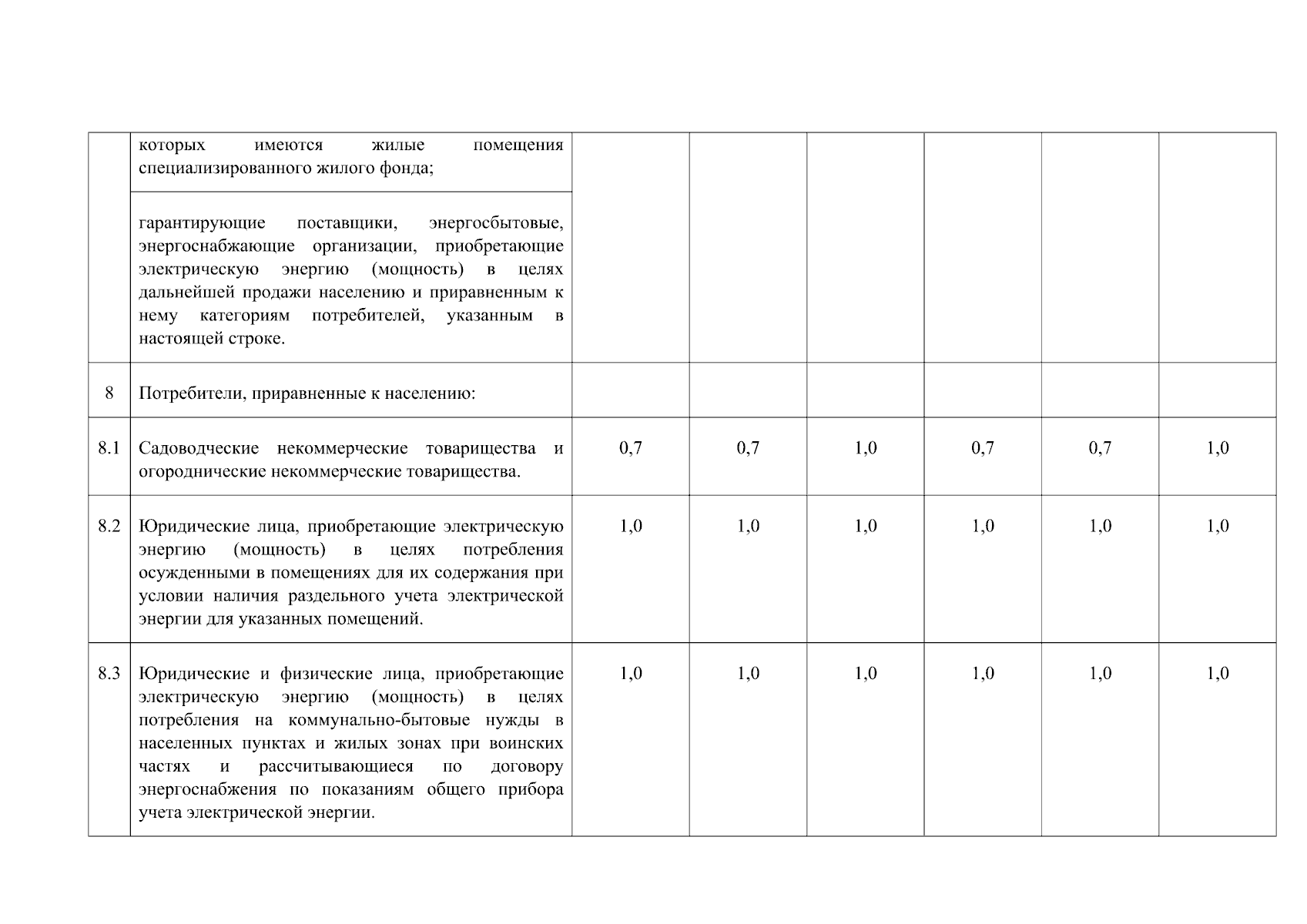 |  |  |  |  |  |  |  |  |
|---|---|---|---|---|---|---|---|
|  | которых имеются жилые помещения специализированного жилого фонда; |  |  |  |  |  |  |
|  | гарантирующие поставщики, энергосбытовые, энергоснабжающие организации, приобретающие электрическую энергию (мощность) в целях дальнейшей продажи населению и приравненным к нему категориям потребителей, указанным в настоящей строке. |  |  |  |  |  |  |
| 8 | Потребители, приравненные к населению: |  |  |  |  |  |  |
| 8.1 | Садоводческие некоммерческие товарищества и огороднические некоммерческие товарищества. | 0,7 | 0,7 | 1,0 | 0,7 | 0,7 | 1,0 |
| 8.2 | Юридические лица, приобретающие электрическую энергию (мощность) в целях потребления осужденными в помещениях для их содержания при условии наличия раздельного учета электрической энергии для указанных помещений. | 1,0 | 1,0 | 1,0 | 1,0 | 1,0 | 1,0 |
| 8.3 | Юридические и физические лица, приобретающие электрическую энергию (мощность) в целях потребления на коммунально-бытовые нужды в населенных пунктах и жилых зонах при воинских частях и рассчитывающиеся по договору энергоснабжения по показаниям общего прибора учета электрической энергии. | 1,0 | 1,0 | 1,0 | 1,0 | 1,0 | 1,0 |